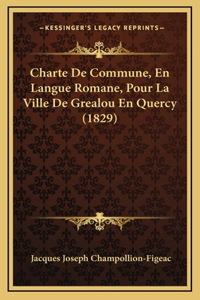 —KESSINGER'S LEGACY REPRINTS—

Charte De Commune, En Langue Romane, Pour La Ville De Grealou En Quercy (1829)

Jacques Joseph Champollion-Figeac